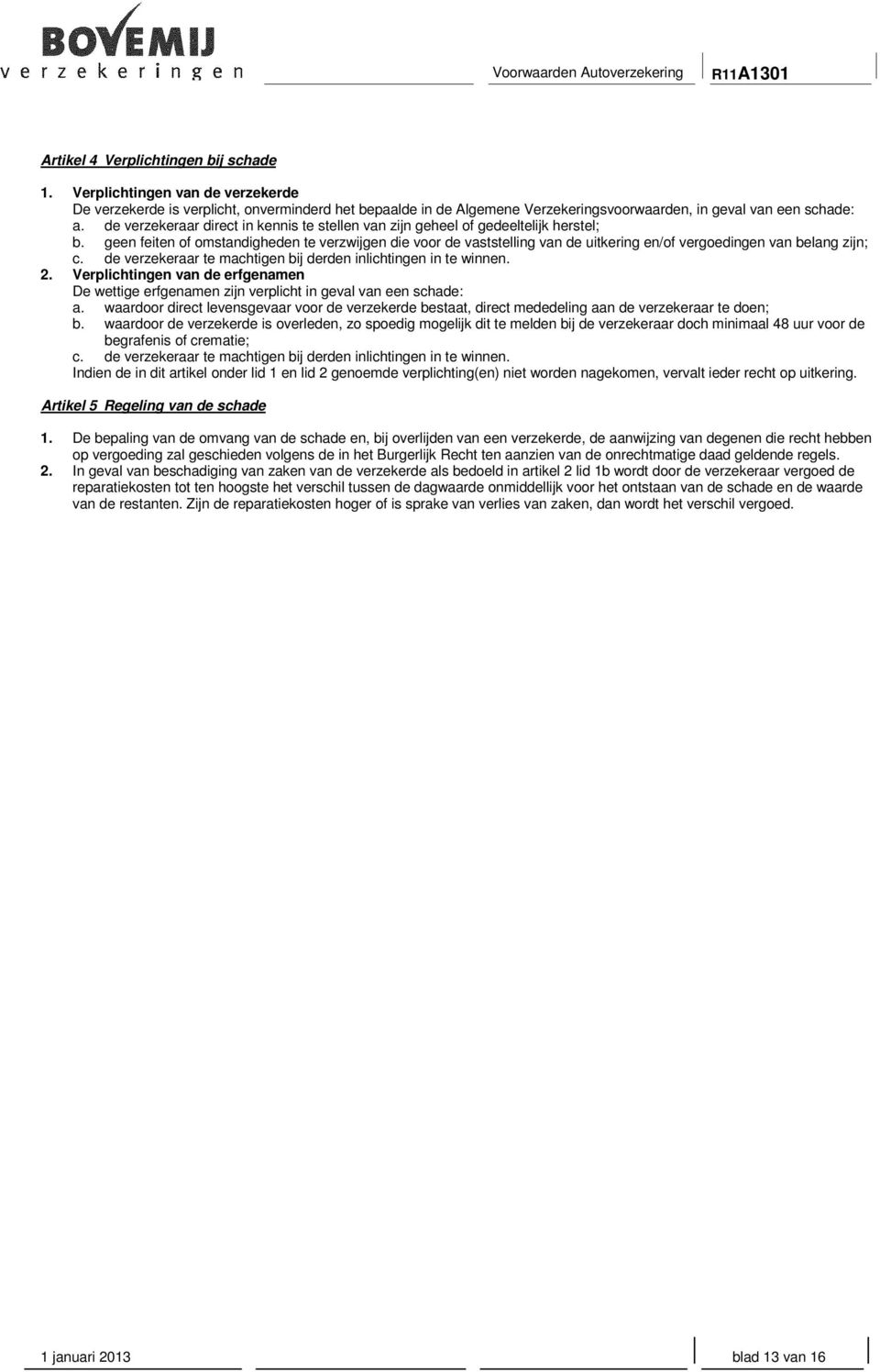 BOVEMIJ
verzekeringen

Voorwaarden Autoverzekering R11A1301

Artikel 4 Verplichtingen bij schade

1. Verplichtingen van de verzekerde
De verzekerde is verplicht, onverminderd het bepaalde in de Algemene Verzekeringsvoorwaarden, in geval van een schade:
a. de verzekeraar direct in kennis te stellen van zijn geheel of gedeeltelijk herstel;
b. geen feiten of omstandigheden te verzwijgen die voor de vaststelling van de uitkering en/of vergoedingen van belang zijn;
c. de verzekeraar te machtigen bij derden inlichtingen in te winnen.
2. Verplichtingen van de erfgenamen
De wettige erfgenamen zijn verplicht in geval van een schade:
a. waardoor direct levensgevaar voor de verzekerde bestaat, direct mededeling aan de verzekeraar te doen;
b. waardoor de verzekerde is overleden, zo spoedig mogelijk dit te melden bij de verzekeraar doch minimaal 48 uur voor de begrafenis of crematie;
c. de verzekeraar te machtigen bij derden inlichtingen in te winnen.
Indien de in dit artikel onder lid 1 en lid 2 genoemde verplichting(en) niet worden nagekomen, vervalt ieder recht op uitkering.

Artikel 5 Regeling van de schade

1. De bepaling van de omvang van de schade en, bij overlijden van een verzekerde, de aanwijzing van degenen die recht hebben op vergoeding zal geschieden volgens de in het Burgerlijk Recht ten aanzien van de onrechtmatige daad geldende regels.
2. In geval van beschadiging van zaken van de verzekerde als bedoeld in artikel 2 lid 1b wordt door de verzekeraar vergoed de reparatiekosten tot ten hoogste het verschil tussen de dagwaarde onmiddellijk voor het ontstaan van de schade en de waarde van de restanten. Zijn de reparatiekosten hoger of is sprake van verlies van zaken, dan wordt het verschil vergoed.

1 januari 2013 blad 13 van 16